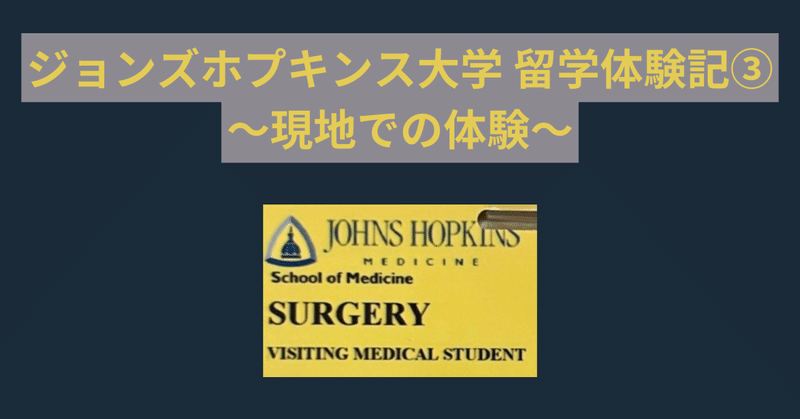 ジョンズホプキンス大学 留学体験記③
〜現地での体験〜

JOHNS HOPKINS
MEDICINE
School of Medicine
SURGERY
VISITING MEDICAL STUDENT